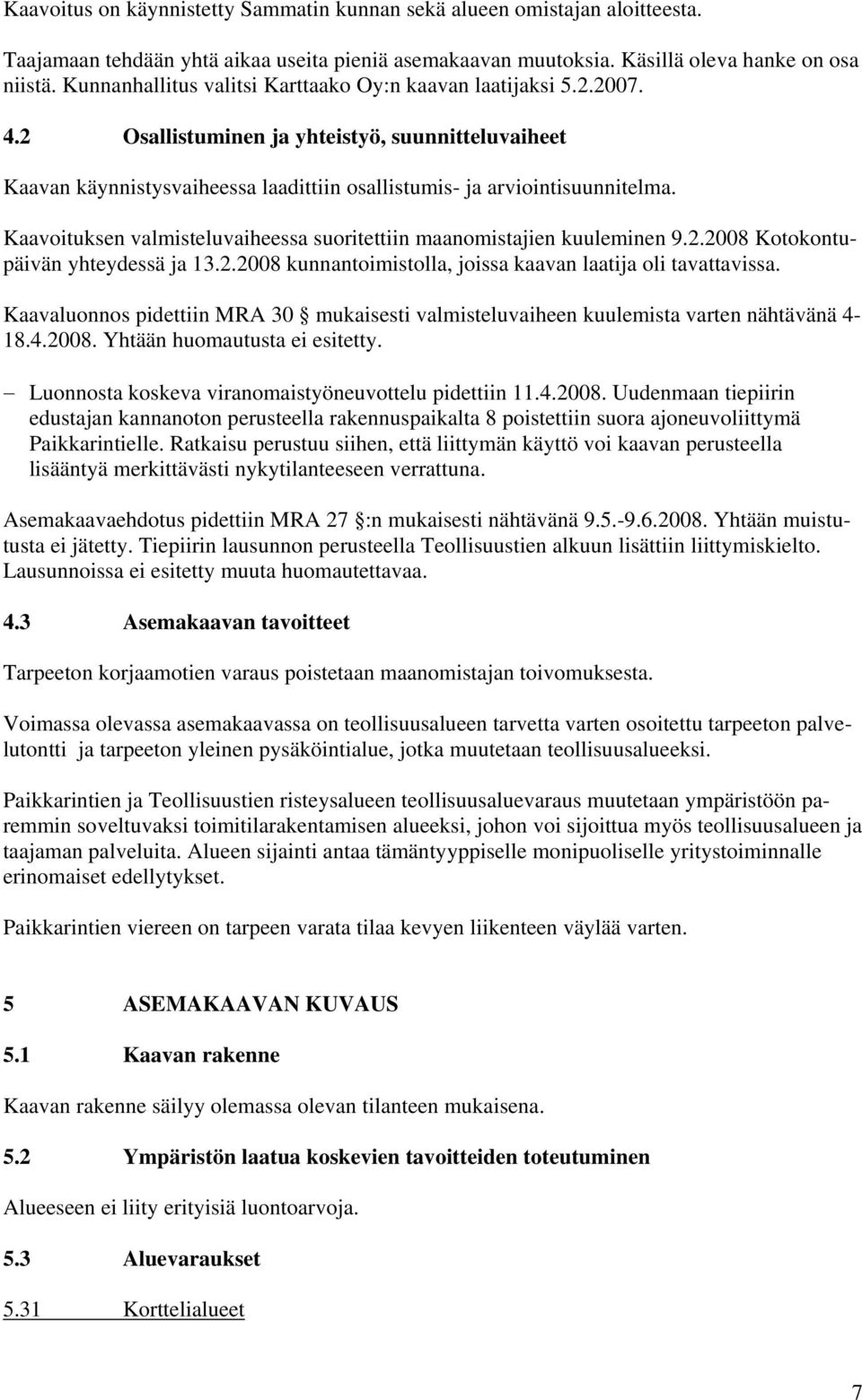 Kaavoitus on käynnistetty Sammatin kunnan sekä alueen omistajan aloitteesta.

Taajamaan tehdään yhtä aikaa useita pieniä asemakaavan muutoksia. Käsillä oleva hanke on osa niistä. Kunnanhallitus valitsi Karttaako Oy:n kaavan laatijaksi 5.2.2007.

4.2 Osallistuminen ja yhteistyö, suunnitteluvaiheet

Kaavan käynnistysvaiheessa laadittiin osallistumis- ja arviointisuunnitelma.

Kaavoituksen valmisteluvaiheessa suoritettiin maanomistajien kuuleminen 9.2.2008 Kotokontupäivän yhteydessä ja 13.2.2008 kunnantoimistolla, joissa kaavan laatija oli tavattavissa.

Kaavaluonnos pidettiin MRA 30 § mukaisesti valmisteluvaiheen kuulemista varten nähtävänä 4-18.4.2008. Yhtään huomautusta ei esitetty.

– Luonnosta koskeva viranomaistyöneuvottelu pidettiin 11.4.2008. Uudenmaan tiepiirin edustajan kannanoton perusteella rakennuspaikalta 8 poistettiin suora ajoneuvoliittymä Paikkarintielle. Ratkaisu perustuu siihen, että liittymän käyttö voi kaavan perusteella lisääntyä merkittävästi nykytilanteeseen verrattuna.

Asemakaavaehdotus pidettiin MRA 27 §:n mukaisesti nähtävänä 9.5.-9.6.2008. Yhtään muistutusta ei jätetty. Tiepiirin lausunnon perusteella Teollisuustien alkuun lisättiin liittymiskielto. Lausunnoissa ei esitetty muuta huomautettavaa.

4.3 Asemakaavan tavoitteet

Tarpeeton korjaamotien varaus poistetaan maanomistajan toivomuksesta.

Voimassa olevassa asemakaavassa on teollisuusalueen tarvetta varten osoitettu tarpeeton palvelutontti ja tarpeeton yleinen pysäköintialue, jotka muutetaan teollisuusalueeksi.

Paikkarintien ja Teollisuustien risteysalueen teollisuusaluevaraus muutetaan ympäristöön paremmin soveltuvaksi toimitilarakentamisen alueeksi, johon voi sijoittua myös teollisuusalueen ja taajaman palveluita. Alueen sijainti antaa tämäntyyppiselle monipuoliselle yritystoiminnalle erinomaiset edellytykset.

Paikkarintien viereen on tarpeen varata tilaa kevyen liikenteen väylää varten.

5 ASEMAKAAVAN KUVAUS

5.1 Kaavan rakenne

Kaavan rakenne säilyy olemassa olevan tilanteen mukaisena.

5.2 Ympäristön laatua koskevien tavoitteiden toteutuminen

Alueeseen ei liity erityisiä luontoarvoja.

5.3 Aluevaraukset

5.31 Korttelialueet

7